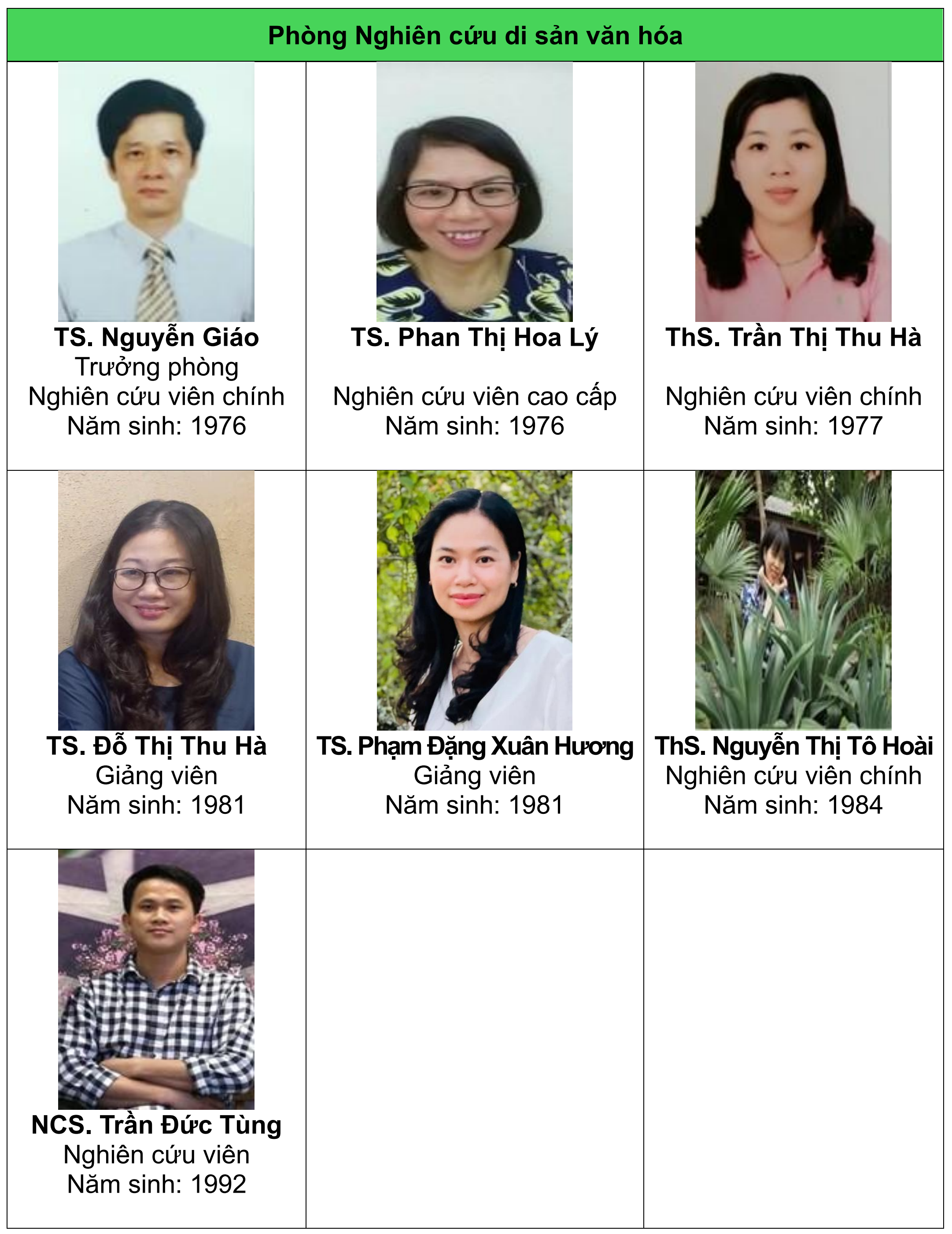 Phòng Nghiên cứu di sản văn hóa

TS. Nguyễn Giáo
Trưởng phòng
Nghiên cứu viên chính
Năm sinh: 1976

TS. Phan Thị Hoa Lý

Nghiên cứu viên cao cấp
Năm sinh: 1976

ThS. Trần Thị Thu Hà

Nghiên cứu viên chính
Năm sinh: 1977

TS. Đỗ Thị Thu Hà
Giảng viên
Năm sinh: 1981

TS. Phạm Đặng Xuân Hương
Giảng viên
Năm sinh: 1981

ThS. Nguyễn Thị Tô Hoài
Nghiên cứu viên chính
Năm sinh: 1984

NCS. Trần Đức Tùng
Nghiên cứu viên
Năm sinh: 1992